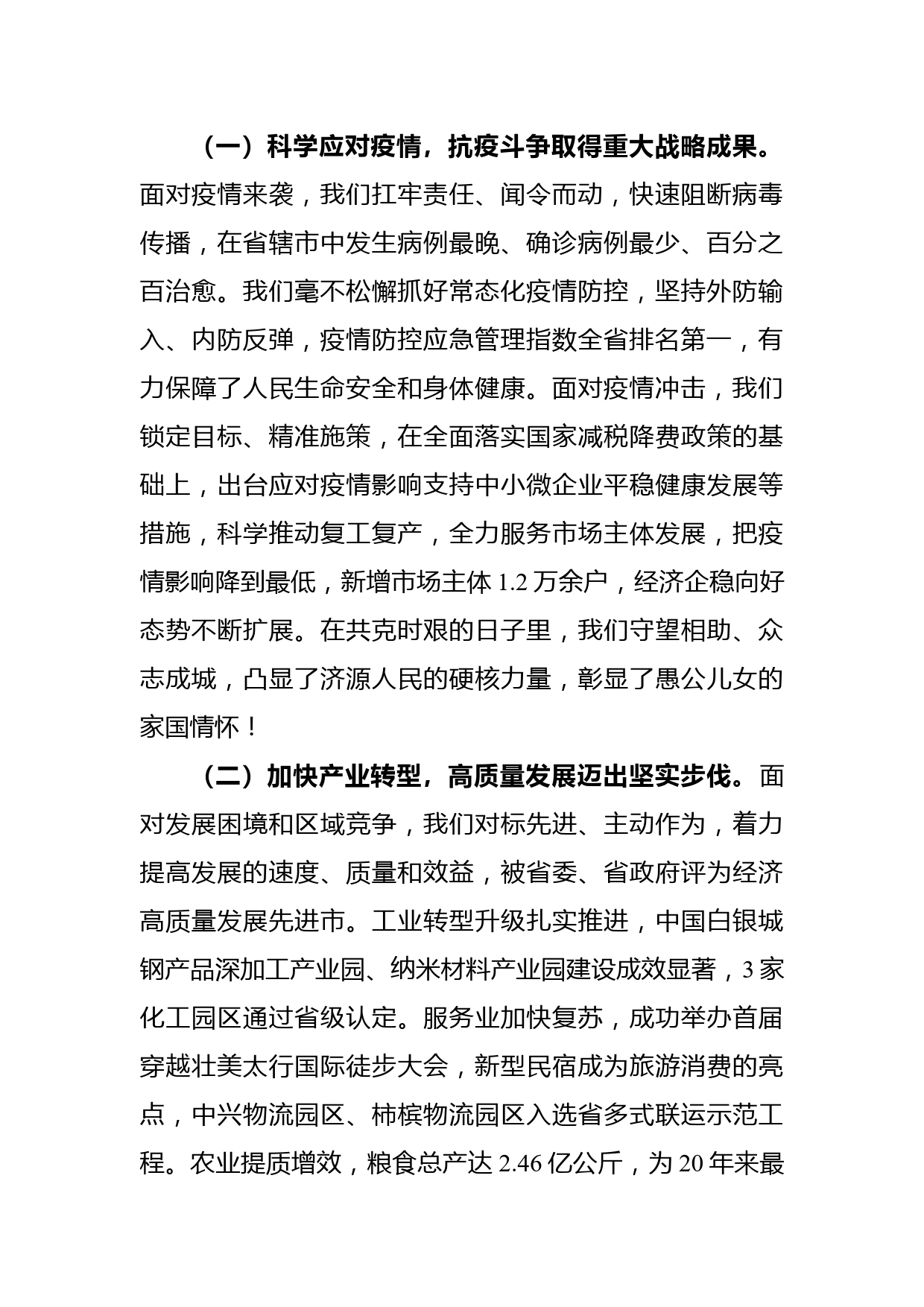 （一）科学应对疫情，抗疫斗争取得重大战略成果。面对疫情来袭，我们扛牢责任、闻令而动，快速阻断病毒传播，在省辖市中发生病例最晚、确诊病例最少、百分之百治愈。我们毫不松懈抓好常态化疫情防控，坚持外防输入、内防反弹，疫情防控应急管理指数全省排名第一，有力保障了人民生命安全和身体健康。面对疫情冲击，我们锁定目标、精准施策，在全面落实国家减税降费政策的基础上，出台应对疫情影响支持中小微企业平稳健康发展等措施，科学推动复工复产，全力服务市场主体发展，把疫情影响降到最低，新增市场主体 1.2 万余户，经济企稳向好态势不断扩展。在共克时艰的日子里，我们守望相助、众志成城，凸显了济源人民的硬核力量，彰显了愚公儿女的家国情怀！

（二）加快产业转型，高质量发展迈出坚实步伐。面对发展困境和区域竞争，我们对标先进、主动作为，着力提高发展的速度、质量和效益，被省委、省政府评为经济高质量发展先进市。工业转型升级扎实推进，中国白银城钢产品深加工产业园、纳米材料产业园建设成效显著，3 家化工园区通过省级认定。服务业加快复苏，成功举办首届穿越壮美太行国际徒步大会，新型民宿成为旅游消费的亮点，中兴物流园区、柿槟物流园区入选省多式联运示范工程。农业提质增效，粮食总产达 2.46 亿公斤，为 20 年来最